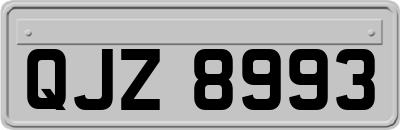 QJZ 8993